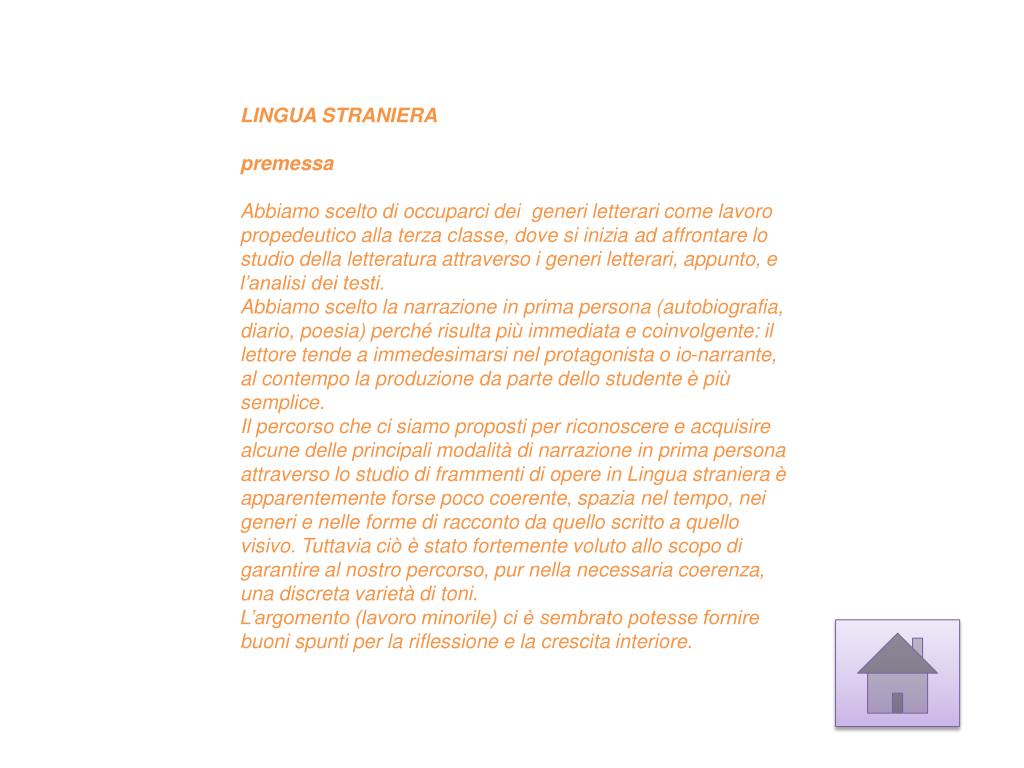 LINGUA STRANIERA

premessa

Abbiamo scelto di occuparci dei generi letterari come lavoro propedeutico alla terza classe, dove si inizia ad affrontare lo studio della letteratura attraverso i generi letterari, appunto, e l'analisi dei testi.
Abbiamo scelto la narrazione in prima persona (autobiografia, diario, poesia) perché risulta più immediata e coinvolgente: il lettore tende a immedesimarsi nel protagonista o io-narrante, al contempo la produzione da parte dello studente è più semplice.
Il percorso che ci siamo proposti per riconoscere e acquisire alcune delle principali modalità di narrazione in prima persona attraverso lo studio di frammenti di opere in Lingua straniera è apparentemente forse poco coerente, spazia nel tempo, nei generi e nelle forme di racconto da quello scritto a quello visivo. Tuttavia ciò è stato fortemente voluto allo scopo di garantire al nostro percorso, pur nella necessaria coerenza, una discreta varietà di toni.
L'argomento (lavoro minorile) ci è sembrato potesse fornire buoni spunti per la riflessione e la crescita interiore.